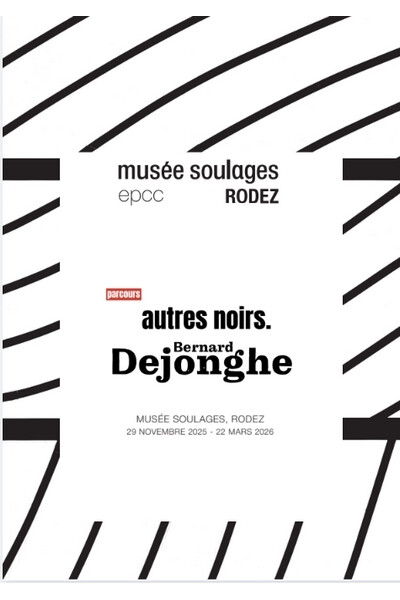 musée soulages
epcc
RODEZ

parcours
autres noirs.

Bernard
Dejonghe

MUSÉE SOULAGES, RODEZ
29 NOVEMBRE 2025 - 22 MARS 2026